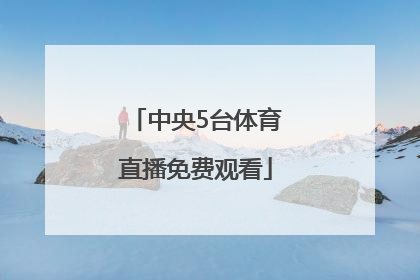 「中央5台体育直播免费观看」